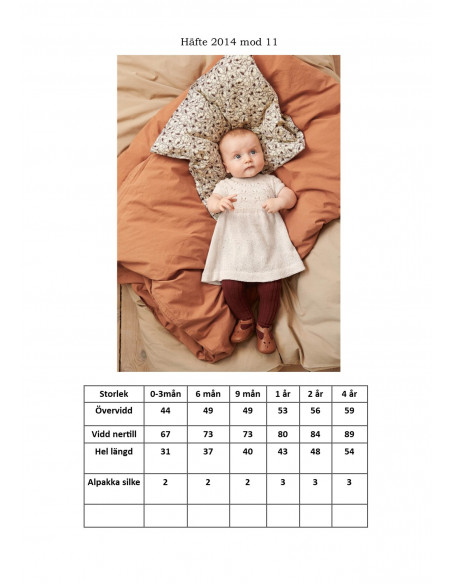 Häfte 2014 mod 11

| Storlek | 0-3mån | 6 mån | 9 mån | 1 år | 2 år | 4 år |
|---|---|---|---|---|---|---|
| Övervidd | 44 | 49 | 49 | 53 | 56 | 59 |
| Vidd nertill | 67 | 73 | 73 | 80 | 84 | 89 |
| Hel längd | 31 | 37 | 40 | 43 | 48 | 54 |
| Alpakka silke | 2 | 2 | 2 | 3 | 3 | 3 |
| | | | | | | |